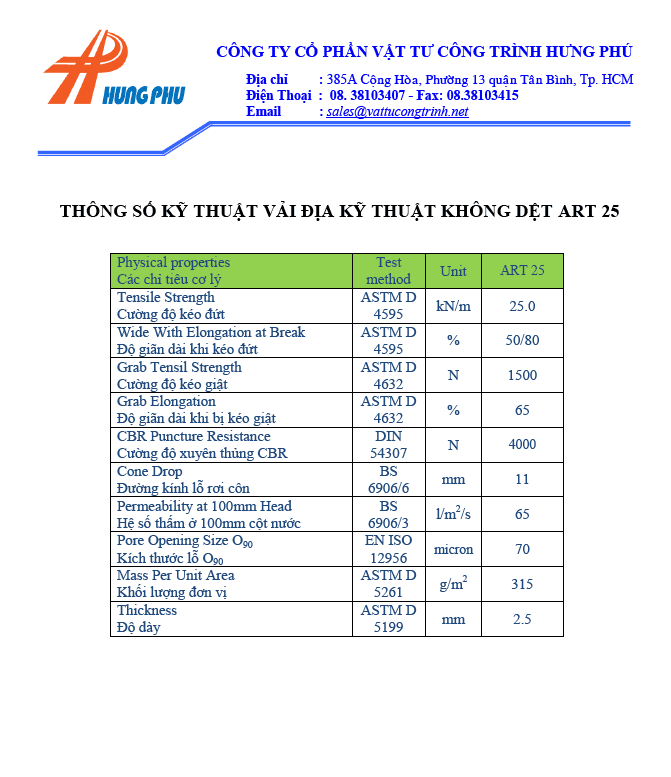 HUNG PHU

CÔNG TY CỔ PHẦN VẬT TƯ CÔNG TRÌNH HƯNG PHÚ

Địa chỉ : 385A Cộng Hòa, Phường 13 quận Tân Bình, Tp. HCM
Điện Thoại : 08. 38103407 - Fax: 08.38103415
Email : sales@vattucongtrinh.net

THÔNG SỐ KỸ THUẬT VẢI ĐỊA KỸ THUẬT KHÔNG DỆT ART 25

| Physical properties Các chỉ tiêu cơ lý | Test method | Unit | ART 25 |
|---|---|---|---|
| Tensile Strength Cường độ kéo đứt | ASTM D 4595 | kN/m | 25.0 |
| Wide With Elongation at Break Độ giãn dài khi kéo đứt | ASTM D 4595 | % | 50/80 |
| Grab Tensil Strength Cường độ kéo giật | ASTM D 4632 | N | 1500 |
| Grab Elongation Độ giãn dài khi bị kéo giật | ASTM D 4632 | % | 65 |
| CBR Puncture Resistance Cường độ xuyên thủng CBR | DIN 54307 | N | 4000 |
| Cone Drop Đường kính lỗ rơi côn | BS 6906/6 | mm | 11 |
| Permeability at 100mm Head Hệ số thấm ở 100mm cột nước | BS 6906/3 | $l/m^2/s$ | 65 |
| Pore Opening Size $O_{90}$ Kích thước lỗ $O_{90}$ | EN ISO 12956 | micron | 70 |
| Mass Per Unit Area Khối lượng đơn vị | ASTM D 5261 | $g/m^2$ | 315 |
| Thickness Độ dày | ASTM D 5199 | mm | 2.5 |